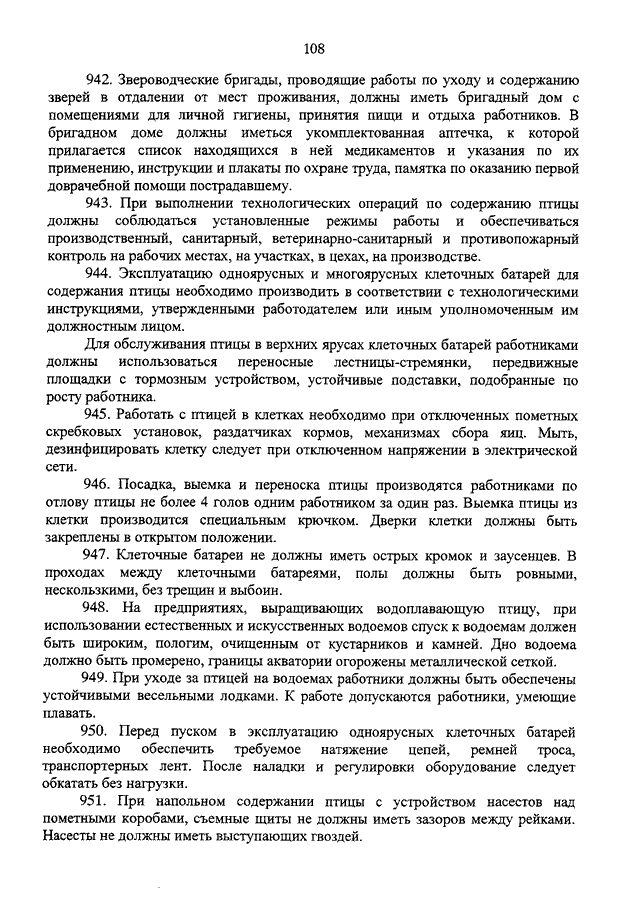 108

942. Звероводческие бригады, проводящие работы по уходу и содержанию зверей в отдалении от мест проживания, должны иметь бригадный дом с помещениями для личной гигиены, принятия пищи и отдыха работников. В бригадном доме должны иметься укомплектованная аптечка, к которой прилагается список находящихся в ней медикаментов и указания по их применению, инструкции и плакаты по охране труда, памятка по оказанию первой доврачебной помощи пострадавшему.

943. При выполнении технологических операций по содержанию птицы должны соблюдаться установленные режимы работы и обеспечиваться производственный, санитарный, ветеринарно-санитарный и противопожарный контроль на рабочих местах, на участках, в цехах, на производстве.

944. Эксплуатацию одноярусных и многоярусных клеточных батарей для содержания птицы необходимо производить в соответствии с технологическими инструкциями, утвержденными работодателем или иным уполномоченным им должностным лицом.

Для обслуживания птицы в верхних ярусах клеточных батарей работниками должны использоваться переносные лестницы-стремянки, передвижные площадки с тормозным устройством, устойчивые подставки, подобранные по росту работника.

945. Работать с птицей в клетках необходимо при отключенных пометных скребковых установок, раздатчиках кормов, механизмах сбора яиц. Мыть, дезинфицировать клетку следует при отключенном напряжении в электрической сети.

946. Посадка, выемка и переноска птицы производятся работниками по отлову птицы не более 4 голов одним работником за один раз. Выемка птицы из клетки производится специальным крючком. Дверки клетки должны быть закреплены в открытом положении.

947. Клеточные батареи не должны иметь острых кромок и заусенцев. В проходах между клеточными батареями, полы должны быть ровными, нескользкими, без трещин и выбоин.

948. На предприятиях, выращивающих водоплавающую птицу, при использовании естественных и искусственных водоемов спуск к водоемам должен быть широким, пологим, очищенным от кустарников и камней. Дно водоема должно быть промерено, границы акватории огорожены металлической сеткой.

949. При уходе за птицей на водоемах работники должны быть обеспечены устойчивыми весельными лодками. К работе допускаются работники, умеющие плавать.

950. Перед пуском в эксплуатацию одноярусных клеточных батарей необходимо обеспечить требуемое натяжение цепей, ремней троса, транспортерных лент. После наладки и регулировки оборудование следует обкатать без нагрузки.

951. При напольном содержании птицы с устройством насестов над пометными коробами, съемные щиты не должны иметь зазоров между рейками. Насесты не должны иметь выступающих гвоздей.